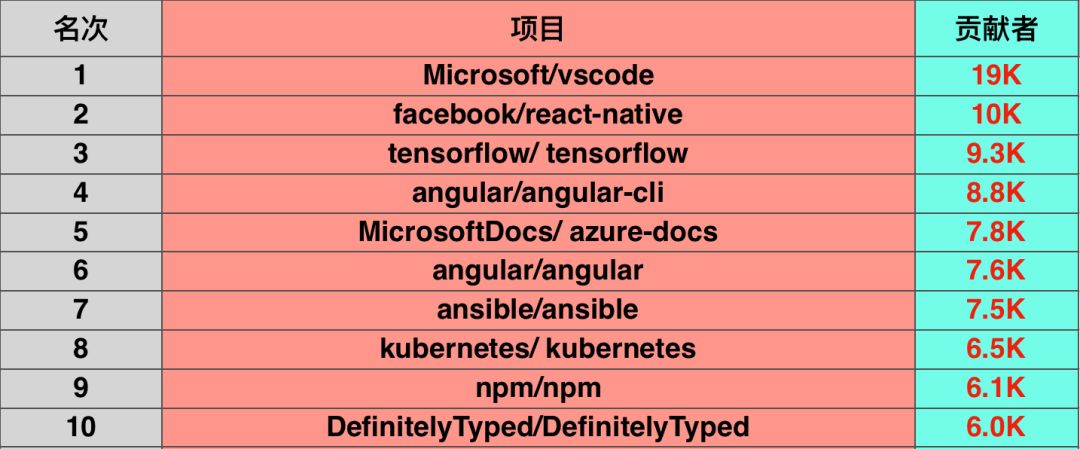 | 名次 | 项目 | 贡献者 |
|---|---|---|
| 1 | Microsoft/vscode | 19K |
| 2 | facebook/react-native | 10K |
| 3 | tensorflow/ tensorflow | 9.3K |
| 4 | angular/angular-cli | 8.8K |
| 5 | MicrosoftDocs/ azure-docs | 7.8K |
| 6 | angular/angular | 7.6K |
| 7 | ansible/ansible | 7.5K |
| 8 | kubernetes/ kubernetes | 6.5K |
| 9 | npm/npm | 6.1K |
| 10 | DefinitelyTyped/DefinitelyTyped | 6.0K |